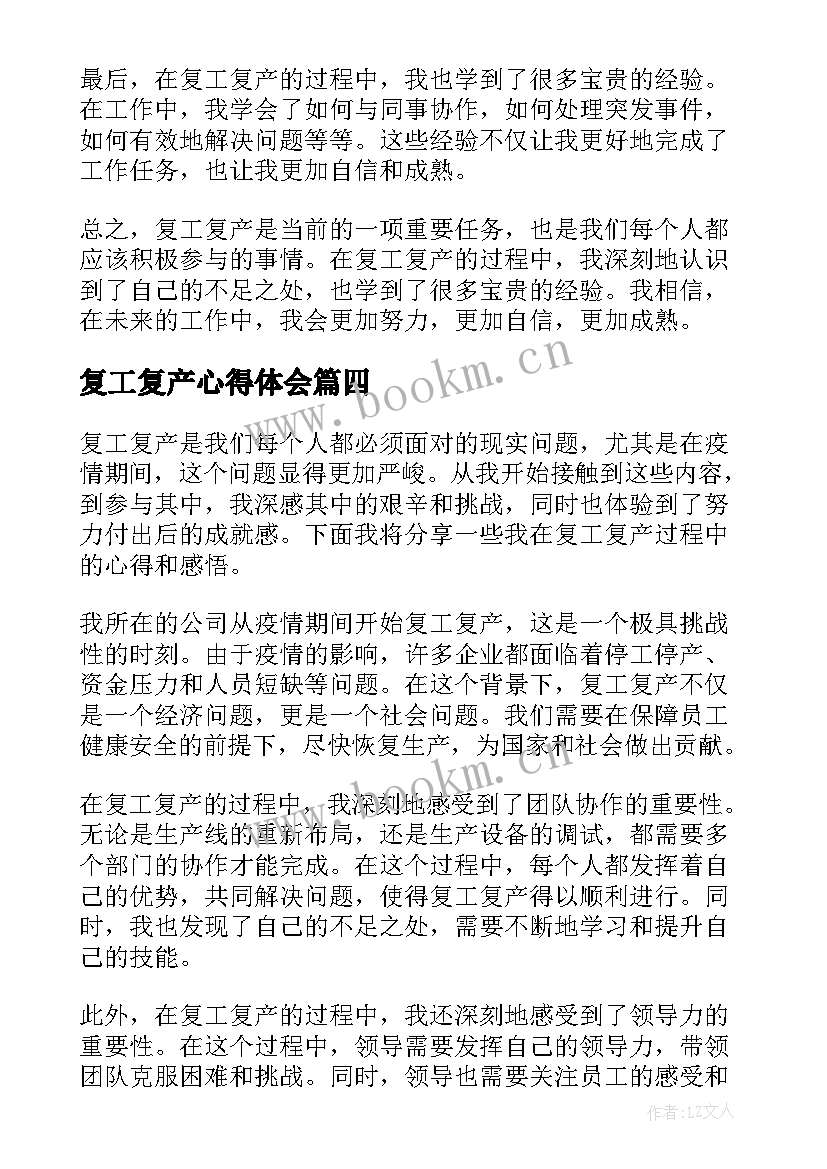 最后，在复工复产的过程中，我也学到了很多宝贵的经验。在工作中，我学会了如何与同事协作，如何处理突发事件，如何有效地解决问题等等。这些经验不仅让我更好地完成了工作任务，也让我更加自信和成熟。

总之，复工复产是当前的一项重要任务，也是我们每个人都应该积极参与的事情。在复工复产的过程中，我深刻地认识到了自己的不足之处，也学到了很多宝贵的经验。我相信，在未来的工作中，我会更加努力，更加自信，更加成熟。

复工复产心得体会篇四

www.bookm.cn

复工复产是我们每个人都必须面对的现实问题，尤其是在疫情期间，这个问题显得更加严峻。从我开始接触到这些内容，到参与其中，我深感其中的艰辛和挑战，同时也体验到了努力付出后的成就感。下面我将分享一些我在复工复产过程中的心得和感悟。

我所在的公司从疫情期间开始复工复产，这是一个极具挑战性的时刻。由于疫情的影响，许多企业都面临着停工停产、资金压力和人员短缺等问题。在这个背景下，复工复产不仅是一个经济问题，更是一个社会问题。我们需要在保障员工健康安全的前提下，尽快恢复生产，为国家和社会做出贡献。

www.bookm.cn

在复工复产的过程中，我深刻地感受到了团队协作的重要性。无论是生产线的重新布局，还是生产设备的调试，都需要多个部门的协作才能完成。在这个过程中，每个人都发挥着自己的优势，共同解决问题，使得复工复产得以顺利进行。同时，我也发现了自己的不足之处，需要不断地学习和提升自己的技能。

此外，在复工复产的过程中，我还深刻地感受到了领导力的重要性。在这个过程中，领导需要发挥自己的领导力，带领团队克服困难和挑战。同时，领导也需要关注员工的感受和

作者：LZ文人